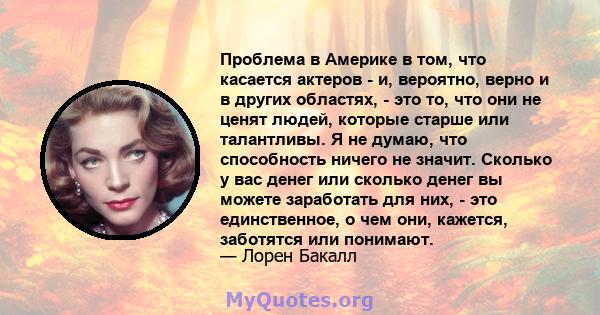 Проблема в Америке в том, что касается актеров - и, вероятно, верно и в других областях, - это то, что они не ценят людей, которые старше или талантливы. Я не думаю, что способность ничего не значит. Сколько у вас денег или сколько денег вы можете заработать для них, - это единственное, о чем они, кажется, заботятся или понимают.
— Лорен Бакалл

MyQuotes.org